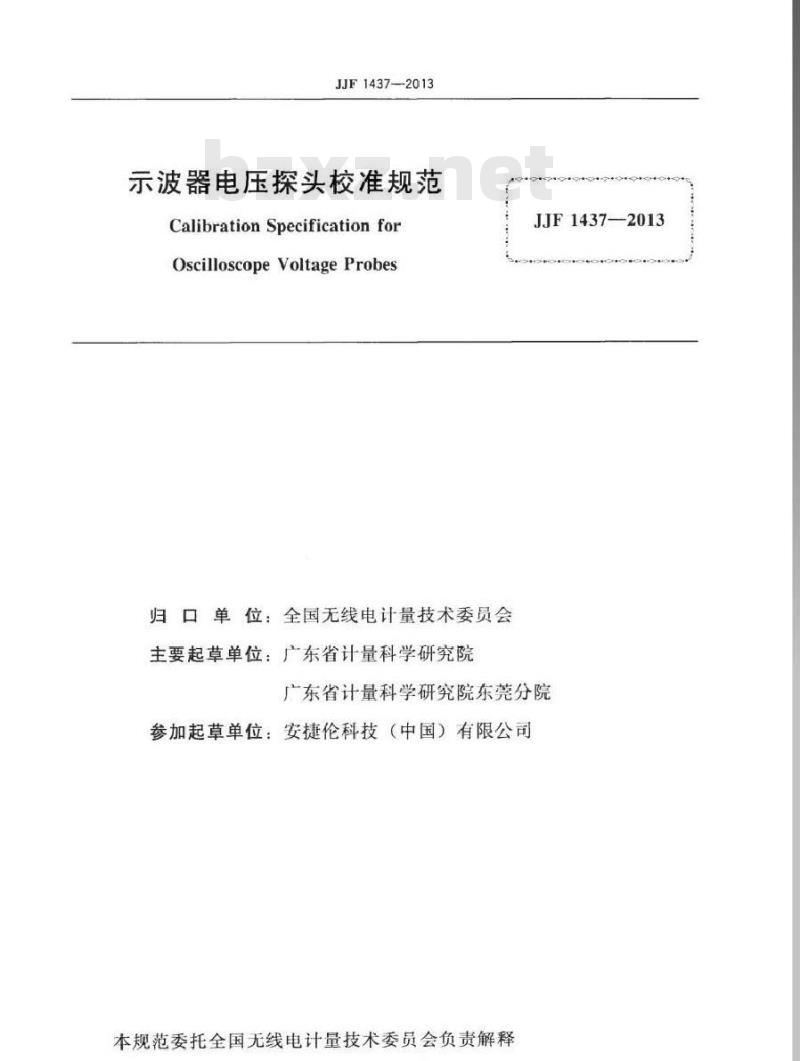 JJF 1437—2013

bzxz.net

示波器电压探头校准规范

Calibration Specification for

Oscilloscope Voltage Probes

JJF 1437—2013

归口单位：全国无线电计量技术委员会

主要起草单位：广东省计量科学研究院

广东省计量科学研究院东莞分院

参加起草单位：安捷伦科技（中国）有限公司

本规范委托全国无线电计量技术委员会负责解释